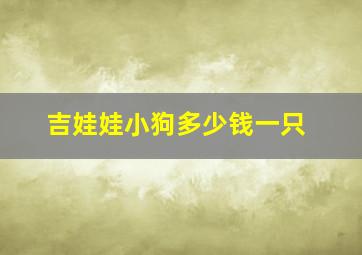 吉娃娃小狗多少钱一只